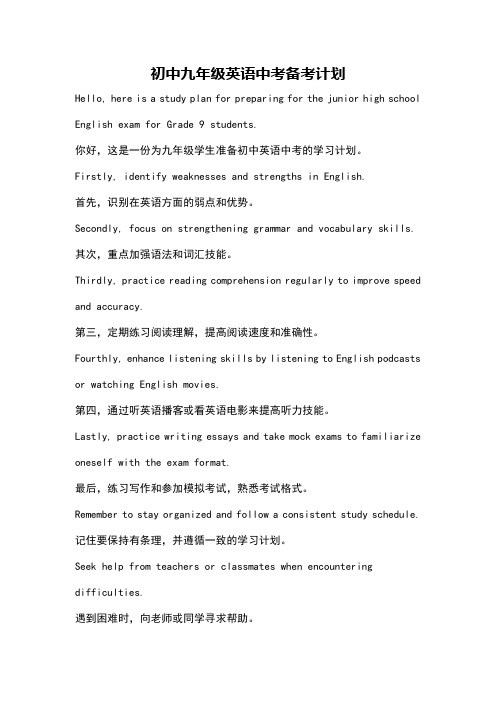 初中九年级英语中考备考计划

Hello, here is a study plan for preparing for the junior high school English exam for Grade 9 students.

你好，这是一份为九年级学生准备初中英语中考的学习计划。

Firstly, identify weaknesses and strengths in English.

首先，识别在英语方面的弱点和优势。

Secondly, focus on strengthening grammar and vocabulary skills.

其次，重点加强语法和词汇技能。

Thirdly, practice reading comprehension regularly to improve speed and accuracy.

第三，定期练习阅读理解，提高阅读速度和准确性。

Fourthly, enhance listening skills by listening to English podcasts or watching English movies.

第四，通过听英语播客或看英语电影来提高听力技能。

Lastly, practice writing essays and take mock exams to familiarize oneself with the exam format.

最后，练习写作和参加模拟考试，熟悉考试格式。

Remember to stay organized and follow a consistent study schedule.

记住要保持有条理，并遵循一致的学习计划。

Seek help from teachers or classmates when encountering difficulties.

遇到困难时，向老师或同学寻求帮助。